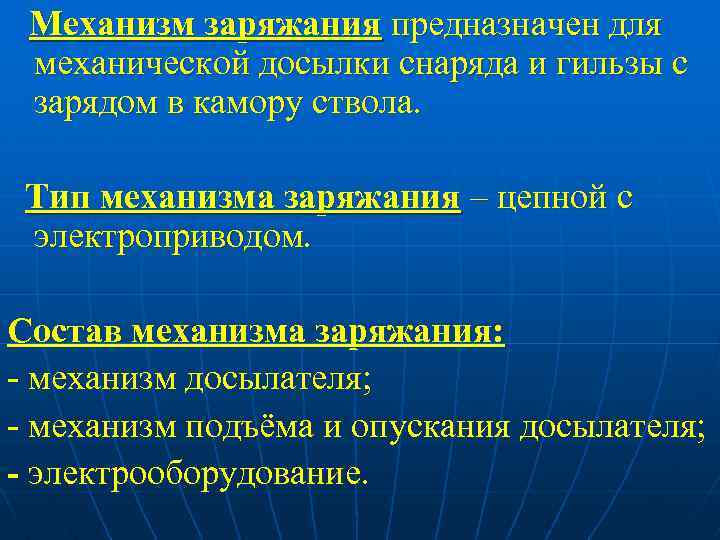 Механизм заряжания предназначен для механической досылки снаряда и гильзы с зарядом в камору ствола.

Тип механизма заряжания – цепной с электроприводом.

Состав механизма заряжания:
- механизм досылателя;
- механизм подъёма и опускания досылателя;
- электрооборудование.